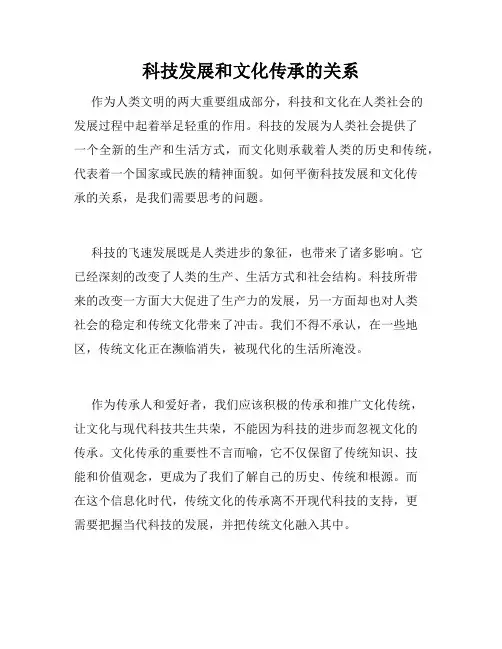 科技发展和文化传承的关系

作为人类文明的两大重要组成部分，科技和文化在人类社会的发展过程中起着举足轻重的作用。科技的发展为人类社会提供了一个全新的生产和生活方式，而文化则承载着人类的历史和传统，代表着一个国家或民族的精神面貌。如何平衡科技发展和文化传承的关系，是我们需要思考的问题。

科技的飞速发展既是人类进步的象征，也带来了诸多影响。它已经深刻的改变了人类的生产、生活方式和社会结构。科技所带来的改变一方面大大促进了生产力的发展，另一方面却也对人类社会的稳定和传统文化带来了冲击。我们不得不承认，在一些地区，传统文化正在濒临消失，被现代化的生活所淹没。

作为传承人和爱好者，我们应该积极的传承和推广文化传统，让文化与现代科技共生共荣，不能因为科技的进步而忽视文化的传承。文化传承的重要性不言而喻，它不仅保留了传统知识、技能和价值观念，更成为了我们了解自己的历史、传统和根源。而在这个信息化时代，传统文化的传承离不开现代科技的支持，更需要把握当代科技的发展，并把传统文化融入其中。